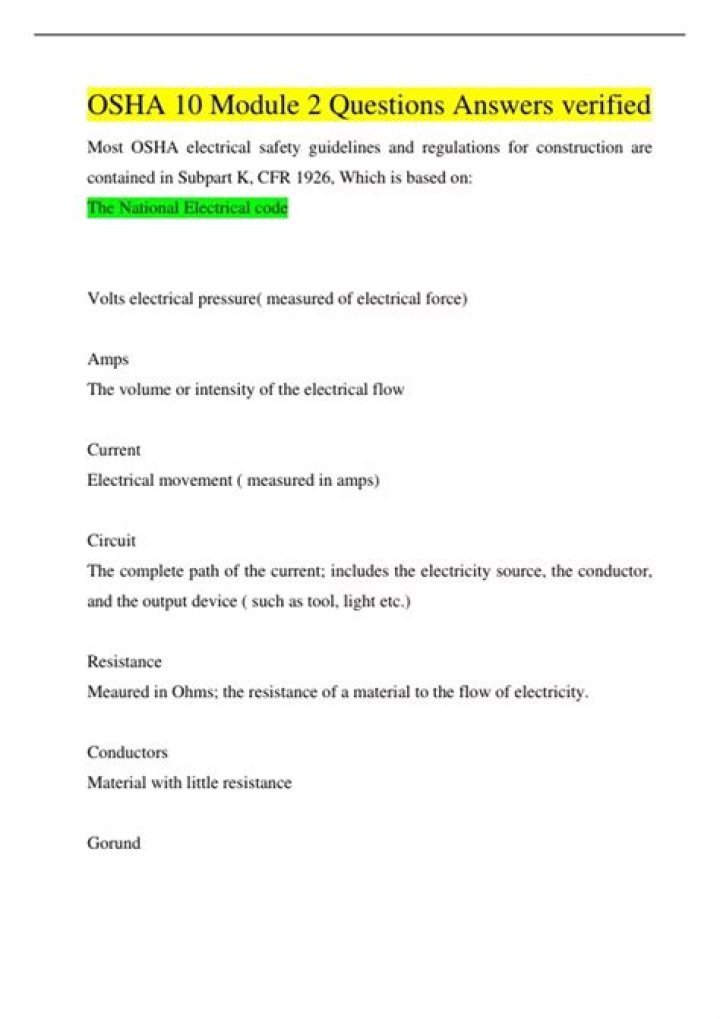 OSHA 10 Module 2 Questions Answers verified

Most OSHA electrical safety guidelines and regulations for construction are contained in Subpart K, CFR 1926, Which is based on:

The National Electrical code

Volts electrical pressure( measured of electrical force)

Amps
The volume or intensity of the electrical flow

Current
Electrical movement ( measured in amps)

Circuit
The complete path of the current; includes the electricity source, the conductor, and the output device ( such as tool, light etc.)

Resistance
Meaured in Ohms; the resistance of a material to the flow of electricity.

Conductors
Material with little resistance

Gorund